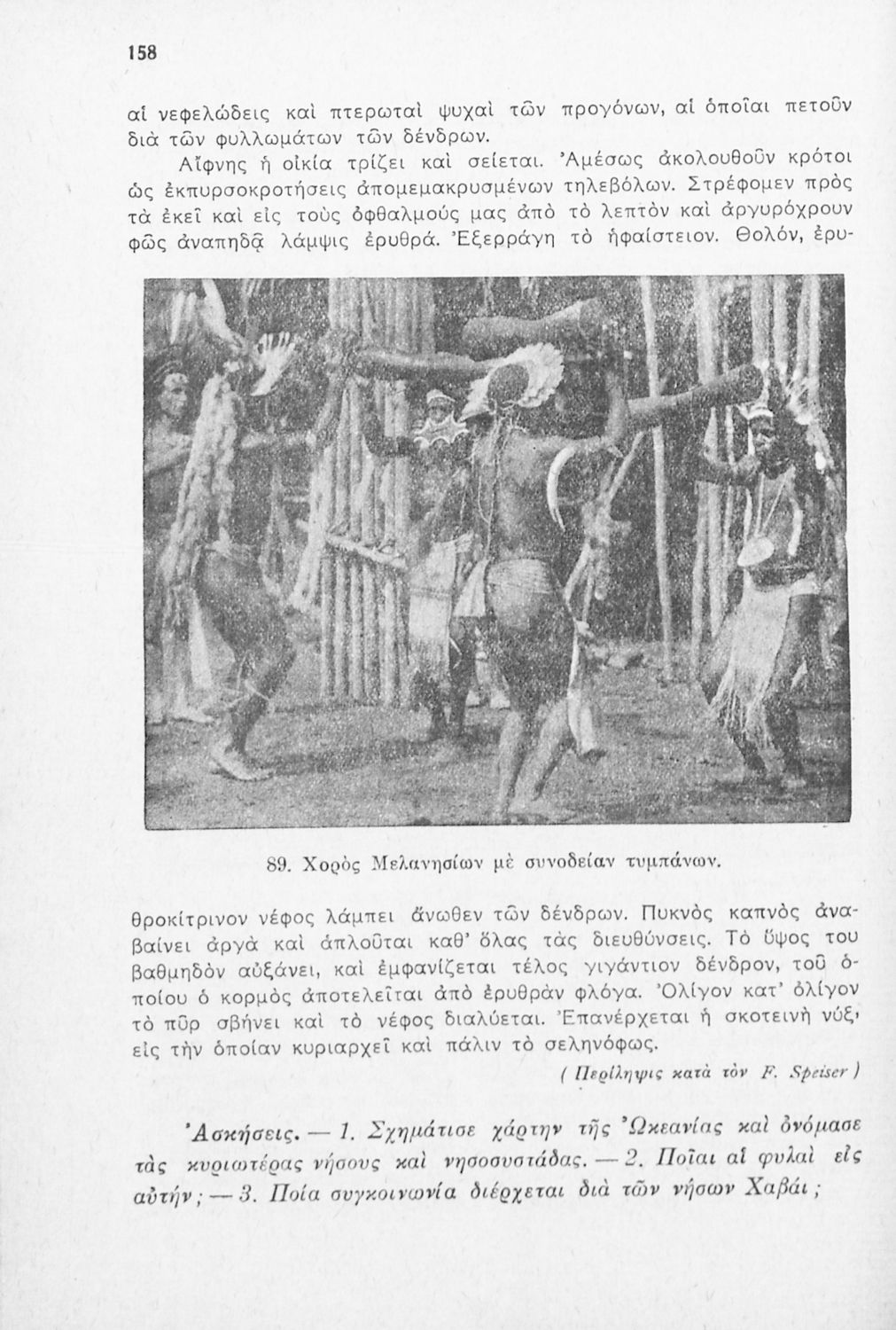 158

αἱ νεφελώδεις καὶ πτερωταὶ ψυχαὶ τῶν προγόνων, αἱ ὁποῖαι πετοῦν διὰ τῶν φυλλωμάτων τῶν δένδρων.

Αἴφνης ἡ οἰκία τρίζει καὶ σείεται. Ἀμέσως ἀκολουθοῦν κρότοι ὡς ἐκπυρσοκροτήσεις ἀπομεμακρυσμένων τηλεβόλων. Στρέφομεν πρὸς τὰ ἐκεῖ καὶ εἰς τοὺς ὀφθαλμούς μας ἀπὸ τὸ λεπτὸν καὶ ἀργυρόχρουν φῶς ἀναπηδᾷ λάμψις ἐρυθρά. Ἐξερράγη τὸ ἡφαίστειον. Θολόν, ἐρυ-

89. Χορὸς Μελανησίων μὲ συνοδείαν τυμπάνων.

θροκίτρινον νέφος λάμπει ἄνωθεν τῶν δένδρων. Πυκνὸς καπνὸς ἀναβαίνει ἀργὰ καὶ ἁπλοῦται καθ' ὅλας τὰς διευθύνσεις. Τὸ ὕψος του βαθμηδὸν αὐξάνει, καὶ ἐμφανίζεται τέλος γιγάντιον δένδρον, τοῦ ὁποίου ὁ κορμὸς ἀποτελεῖται ἀπὸ ἐρυθρὰν φλόγα. Ὀλίγον κατ' ὀλίγον τὸ πῦρ σβήνει καὶ τὸ νέφος διαλύεται. Ἐπανέρχεται ἡ σκοτεινὴ νύξ, εἰς τὴν ὁποίαν κυριαρχεῖ καὶ πάλιν τὸ σεληνόφως.

( Περίληψις κατὰ τὸν F. Speiser )

Ἀσκήσεις. — 1. Σχημάτισε χάρτην τῆς Ὠκεανίας καὶ ὀνόμασε τὰς κυριωτέρας νήσους καὶ νησοσυστάδας. — 2. Ποῖαι αἱ φυλαὶ εἰς αὐτήν; — 3. Ποία συγκοινωνία διέρχεται διὰ τῶν νήσων Χαβάι;